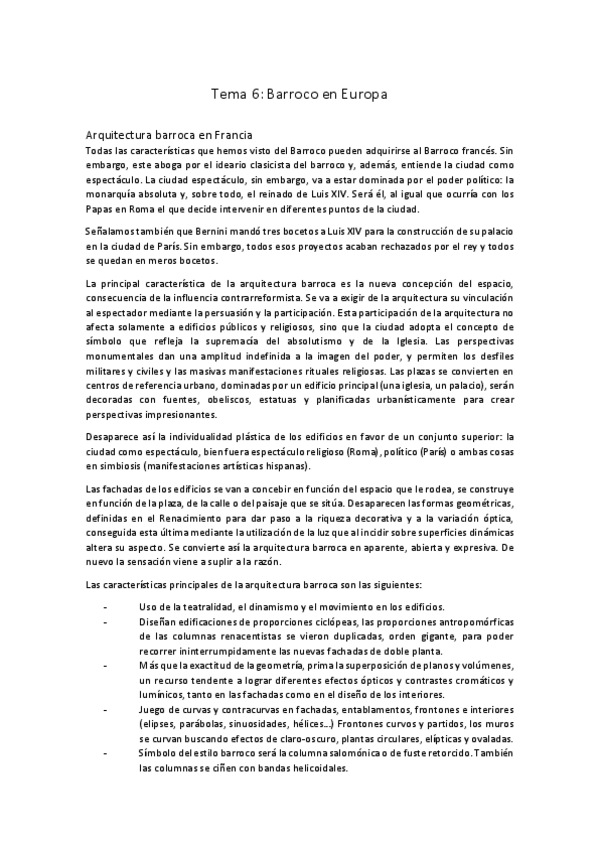 Tema 6: Barroco en Europa

Arquitectura barroca en Francia

Todas las características que hemos visto del Barroco pueden adquirirse al Barroco francés. Sin embargo, este aboga por el ideario clasicista del barroco y, además, entiende la ciudad como espectáculo. La ciudad espectáculo, sin embargo, va a estar dominada por el poder político: la monarquía absoluta y, sobre todo, el reinado de Luis XIV. Será él, al igual que ocurría con los Papas en Roma el que decide intervenir en diferentes puntos de la ciudad.

Señalamos también que Bernini mandó tres bocetos a Luis XIV para la construcción de su palacio en la ciudad de París. Sin embargo, todos esos proyectos acaban rechazados por el rey y todos se quedan en meros bocetos.

La principal característica de la arquitectura barroca es la nueva concepción del espacio, consecuencia de la influencia contrarreformista. Se va a exigir de la arquitectura su vinculación al espectador mediante la persuasión y la participación. Esta participación de la arquitectura no afecta solamente a edificios públicos y religiosos, sino que la ciudad adopta el concepto de símbolo que refleja la supremacía del absolutismo y de la Iglesia. Las perspectivas monumentales dan una amplitud indefinida a la imagen del poder, y permiten los desfiles militares y civiles y las masivas manifestaciones rituales religiosas. Las plazas se convierten en centros de referencia urbano, dominadas por un edificio principal (una iglesia, un palacio), serán decoradas con fuentes, obeliscos, estatuas y planificadas urbanísticamente para crear perspectivas impresionantes.

Desaparece así la individualidad plástica de los edificios en favor de un conjunto superior: la ciudad como espectáculo, bien fuera espectáculo religioso (Roma), político (París) o ambas cosas en simbiosis (manifestaciones artísticas hispanas).

Las fachadas de los edificios se van a concebir en función del espacio que le rodea, se construye en función de la plaza, de la calle o del paisaje que se sitúa. Desaparecen las formas geométricas, definidas en el Renacimiento para dar paso a la riqueza decorativa y a la variación óptica, conseguida esta última mediante la utilización de la luz que al incidir sobre superficies dinámicas altera su aspecto. Se convierte así la arquitectura barroca en aparente, abierta y expresiva. De nuevo la sensación viene a suplir a la razón.

Las características principales de la arquitectura barroca son las siguientes:

- Uso de la teatralidad, el dinamismo y el movimiento en los edificios.
- Diseñan edificaciones de proporciones ciclópeas, las proporciones antropomórficas de las columnas renacentistas se vieron duplicadas, orden gigante, para poder recorrer ininterrumpidamente las nuevas fachadas de doble planta.
- Más que la exactitud de la geometría, prima la superposición de planos y volúmenes, un recurso tendente a lograr diferentes efectos ópticos y contrastes cromáticos y lumínicos, tanto en las fachadas como en el diseño de los interiores.
- Juego de curvas y contracurvas en fachadas, entablamentos, frontones e interiores (elipses, parábolas, sinuosidades, hélices...) Frontones curvos y partidos, los muros se curvan buscando efectos de claro-oscuro, plantas circulares, elípticas y ovaladas.
- Símbolo del estilo barroco será la columna salomónica o de fuste retorcido. También las columnas se ciñen con bandas helicoidales.